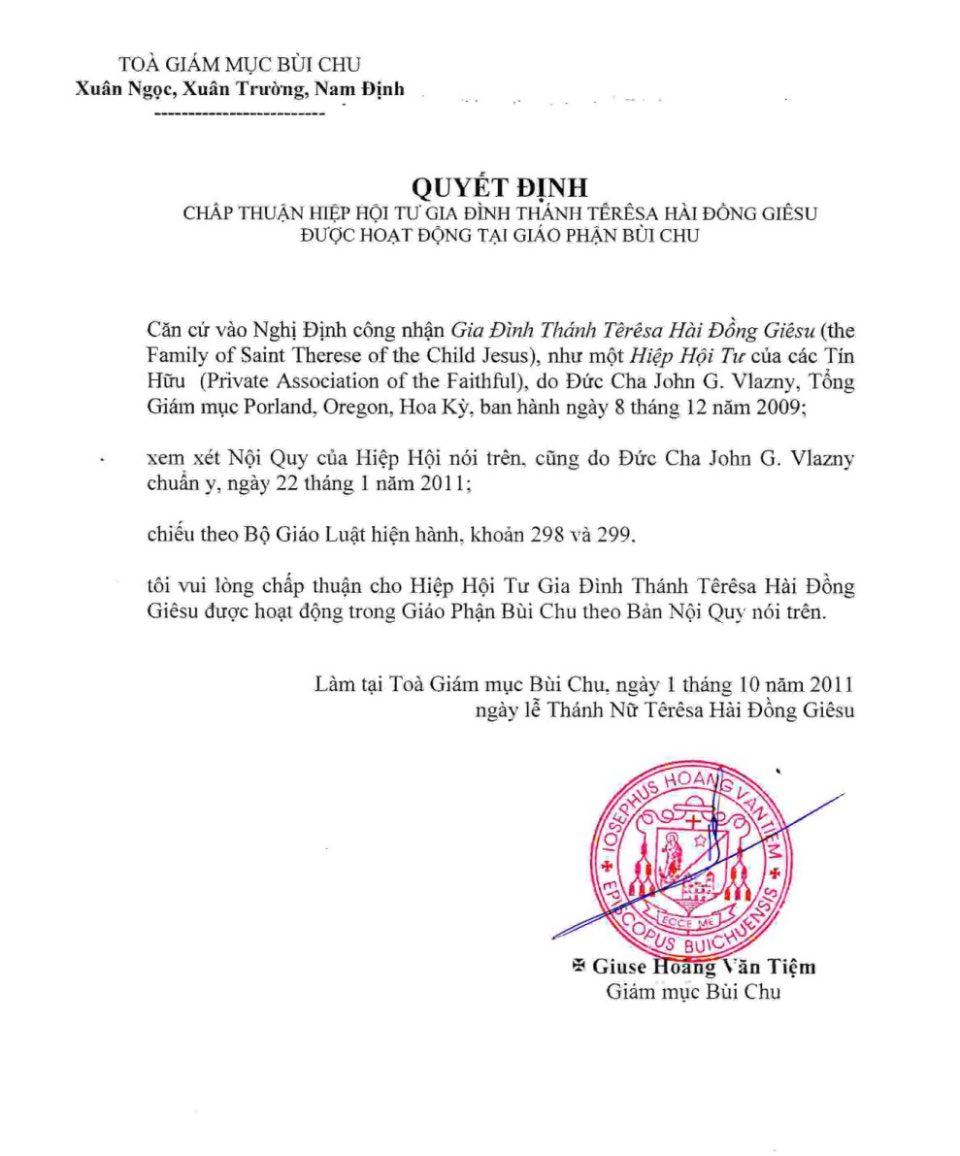 TOÀ GIÁM MỤC BÙI CHU
Xuân Ngọc, Xuân Trường, Nam Định
-------------------------

QUYẾT ĐỊNH
CHẤP THUẬN HIỆP HỘI TƯ GIA ĐÌNH THÁNH TÊRÊSA HÀI ĐỒNG GIÊSU
ĐƯỢC HOẠT ĐỘNG TẠI GIÁO PHẬN BÙI CHU

Căn cứ vào Nghị Định công nhận Gia Đình Thánh Têrêsa Hài Đồng Giêsu (the Family of Saint Therese of the Child Jesus), như một Hiệp Hội Tư của các Tín Hữu (Private Association of the Faithful), do Đức Cha John G. Vlazny, Tổng Giám mục Porland, Oregon, Hoa Kỳ, ban hành ngày 8 tháng 12 năm 2009;

xem xét Nội Quy của Hiệp Hội nói trên, cũng do Đức Cha John G. Vlazny chuẩn y, ngày 22 tháng 1 năm 2011;

chiếu theo Bộ Giáo Luật hiện hành, khoản 298 và 299,

tôi vui lòng chấp thuận cho Hiệp Hội Tư Gia Đình Thánh Têrêsa Hài Đồng Giêsu được hoạt động trong Giáo Phận Bùi Chu theo Bản Nội Quy nói trên.

Làm tại Toà Giám mục Bùi Chu, ngày 1 tháng 10 năm 2011
ngày lễ Thánh Nữ Têrêsa Hài Đồng Giêsu

IOSEPHUS HOANG VAN TIEM
EPISCOPUS BUICHUENSIS
ECCE ME

✠ Giuse Hoàng Văn Tiệm
Giám mục Bùi Chu